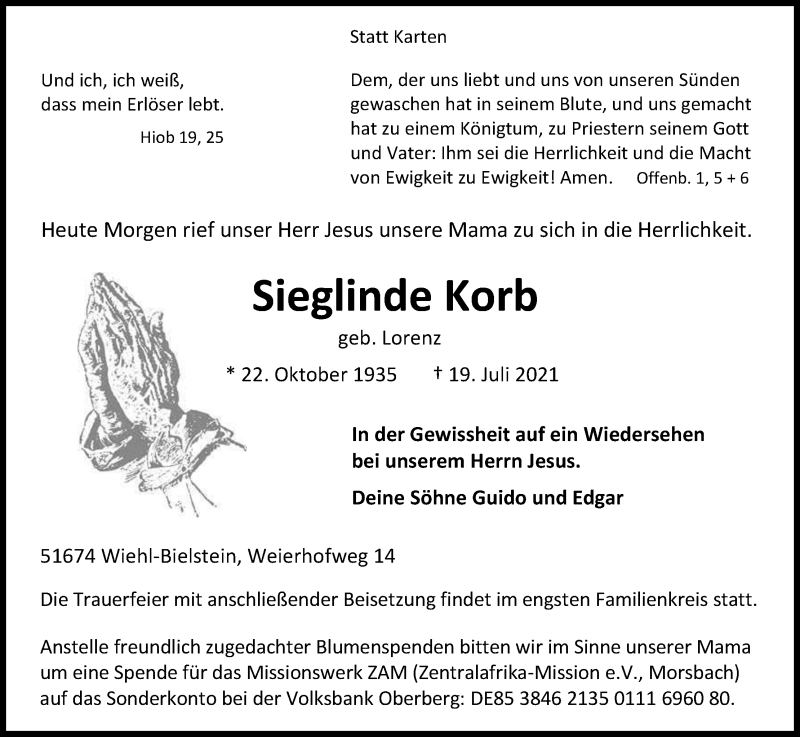 Statt Karten

Und ich, ich weiß, dass mein Erlöser lebt.

Hiob 19, 25

Dem, der uns liebt und uns von unseren Sünden gewaschen hat in seinem Blute, und uns gemacht hat zu einem Königtum, zu Priestern seinem Gott und Vater: Ihm sei die Herrlichkeit und die Macht von Ewigkeit zu Ewigkeit! Amen. Offenb. 1, 5 + 6

Heute Morgen rief unser Herr Jesus unsere Mama zu sich in die Herrlichkeit.

Sieglinde Korb

geb. Lorenz

* 22. Oktober 1935 † 19. Juli 2021

In der Gewissheit auf ein Wiedersehen bei unserem Herrn Jesus.

Deine Söhne Guido und Edgar

51674 Wiehl-Bielstein, Weierhofweg 14

Die Trauerfeier mit anschließender Beisetzung findet im engsten Familienkreis statt.

Anstelle freundlich zugedachter Blumenspenden bitten wir im Sinne unserer Mama um eine Spende für das Missionswerk ZAM (Zentralafrika-Mission e.V., Morsbach) auf das Sonderkonto bei der Volksbank Oberberg: DE85 3846 2135 0111 6960 80.